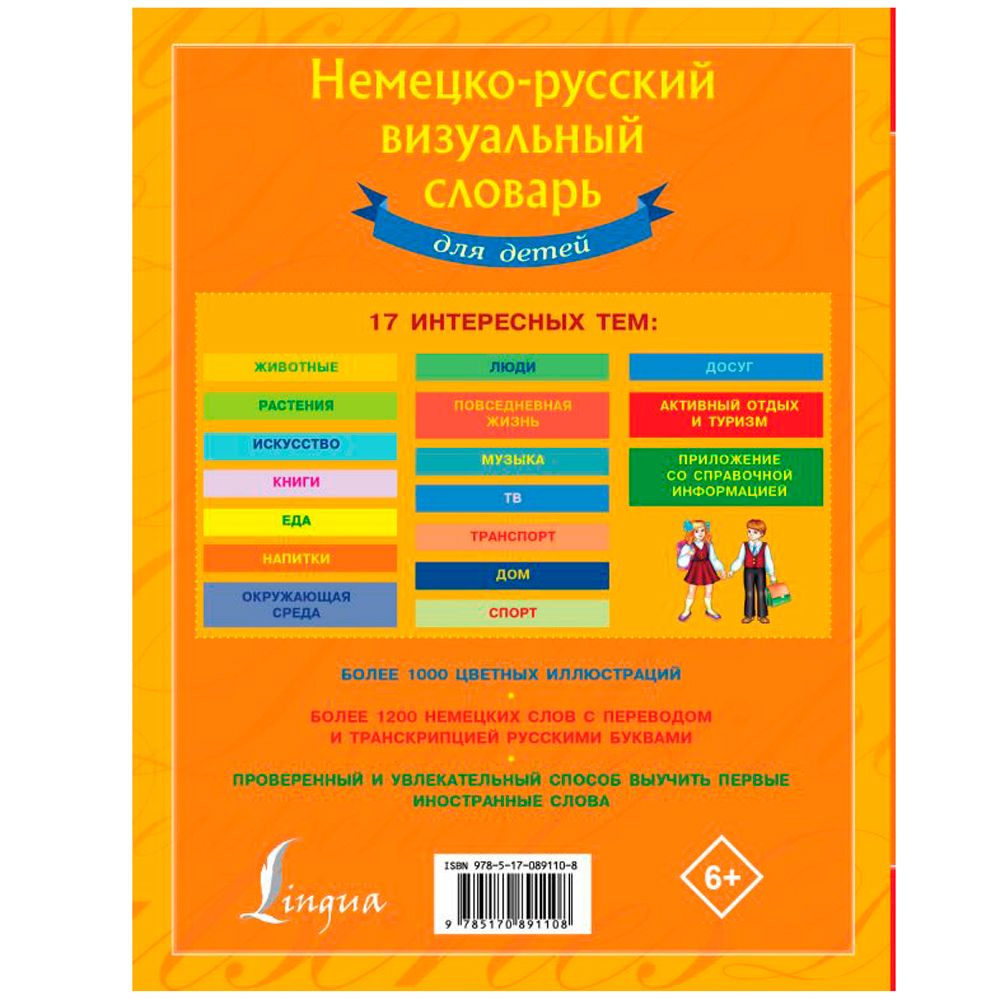 Немецко-русский визуальный словарь

для детей

17 ИНТЕРЕСНЫХ ТЕМ:

ЖИВОТНЫЕ

РАСТЕНИЯ

ИСКУССТВО

КНИГИ

ЕДА

НАПИТКИ

ОКРУЖАЮЩАЯ СРЕДА

ЛЮДИ

ПОВСЕДНЕВНАЯ ЖИЗНЬ

МУЗЫКА

ТВ

ТРАНСПОРТ

ДОМ

СПОРТ

ДОСУГ

АКТИВНЫЙ ОТДЫХ И ТУРИЗМ

ПРИЛОЖЕНИЕ СО СПРАВОЧНОЙ ИНФОРМАЦИЕЙ

БОЛЕЕ 1000 ЦВЕТНЫХ ИЛЛЮСТРАЦИЙ

БОЛЕЕ 1200 НЕМЕЦКИХ СЛОВ С ПЕРЕВОДОМ И ТРАНСКРИПЦИЕЙ РУССКИМИ БУКВАМИ

ПРОВЕРЕННЫЙ И УВЛЕКАТЕЛЬНЫЙ СПОСОБ ВЫУЧИТЬ ПЕРВЫЕ ИНОСТРАННЫЕ СЛОВА

Lingua

ISBN 978-5-17-089110-8

9 785170 891108

6+